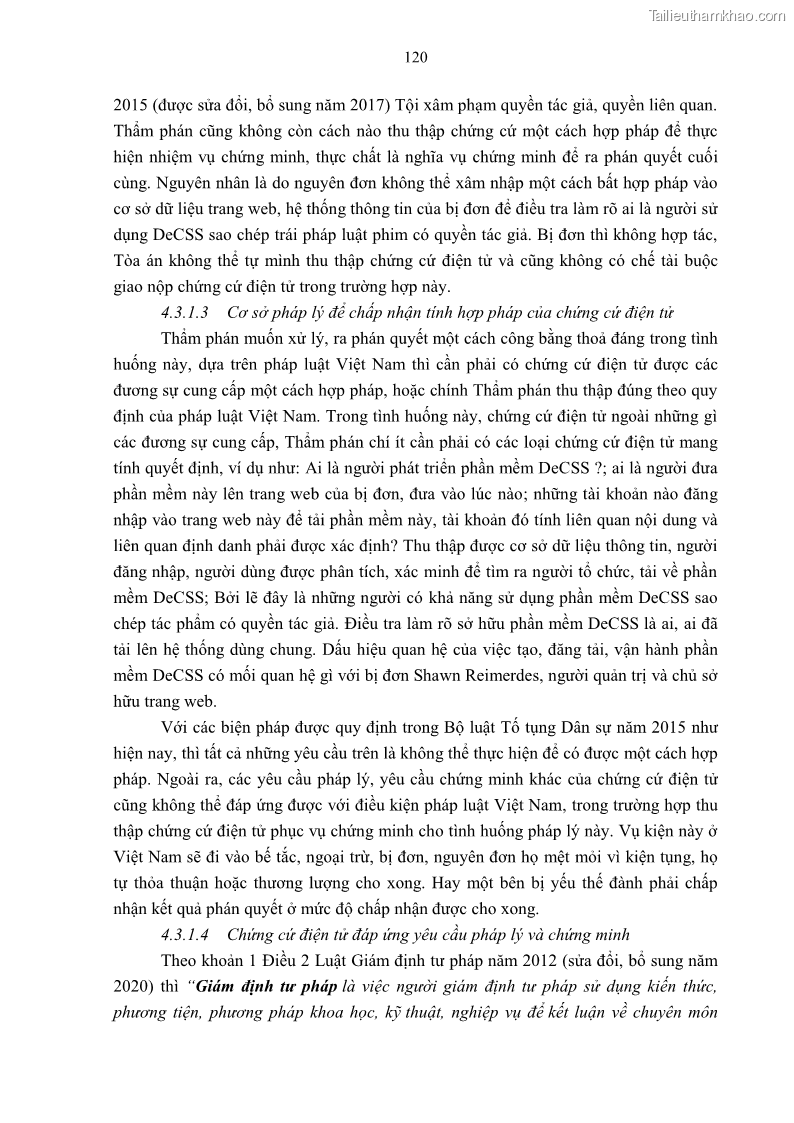 Tailieuthamkhao.com

120

2015 (được sửa đổi, bổ sung năm 2017) Tội xâm phạm quyền tác giả, quyền liên quan. Thẩm phán cũng không còn cách nào thu thập chứng cứ một cách hợp pháp để thực hiện nhiệm vụ chứng minh, thực chất là nghĩa vụ chứng minh để ra phán quyết cuối cùng. Nguyên nhân là do nguyên đơn không thể xâm nhập một cách bất hợp pháp vào cơ sở dữ liệu trang web, hệ thống thông tin của bị đơn để điều tra làm rõ ai là người sử dụng DeCSS sao chép trái pháp luật phim có quyền tác giả. Bị đơn thì không hợp tác, Tòa án không thể tự mình thu thập chứng cứ điện tử và cũng không có chế tài buộc giao nộp chứng cứ điện tử trong trường hợp này.

4.3.1.3 Cơ sở pháp lý để chấp nhận tính hợp pháp của chứng cứ điện tử

Thẩm phán muốn xử lý, ra phán quyết một cách công bằng thoả đáng trong tình huống này, dựa trên pháp luật Việt Nam thì cần phải có chứng cứ điện tử được các đương sự cung cấp một cách hợp pháp, hoặc chính Thẩm phán thu thập đúng theo quy định của pháp luật Việt Nam. Trong tình huống này, chứng cứ điện tử ngoài những gì các đương sự cung cấp, Thẩm phán chí ít cần phải có các loại chứng cứ điện tử mang tính quyết định, ví dụ như: Ai là người phát triển phần mềm DeCSS ?; ai là người đưa phần mềm này lên trang web của bị đơn, đưa vào lúc nào; những tài khoản nào đăng nhập vào trang web này để tải phần mềm này, tài khoản đó tính liên quan nội dung và liên quan định danh phải được xác định? Thu thập được cơ sở dữ liệu thông tin, người đăng nhập, người dùng được phân tích, xác minh để tìm ra người tổ chức, tải về phần mềm DeCSS; Bởi lẽ đây là những người có khả năng sử dụng phần mềm DeCSS sao chép tác phẩm có quyền tác giả. Điều tra làm rõ sở hữu phần mềm DeCSS là ai, ai đã tải lên hệ thống dùng chung. Dấu hiệu quan hệ của việc tạo, đăng tải, vận hành phần mềm DeCSS có mối quan hệ gì với bị đơn Shawn Reimerdes, người quản trị và chủ sở hữu trang web.

Với các biện pháp được quy định trong Bộ luật Tố tụng Dân sự năm 2015 như hiện nay, thì tất cả những yêu cầu trên là không thể thực hiện để có được một cách hợp pháp. Ngoài ra, các yêu cầu pháp lý, yêu cầu chứng minh khác của chứng cứ điện tử cũng không thể đáp ứng được với điều kiện pháp luật Việt Nam, trong trường hợp thu thập chứng cứ điện tử phục vụ chứng minh cho tình huống pháp lý này. Vụ kiện này ở Việt Nam sẽ đi vào bế tắc, ngoại trừ, bị đơn, nguyên đơn họ mệt mỏi vì kiện tụng, họ tự thỏa thuận hoặc thương lượng cho xong. Hay một bên bị yếu thế đành phải chấp nhận kết quả phán quyết ở mức độ chấp nhận được cho xong.

4.3.1.4 Chứng cứ điện tử đáp ứng yêu cầu pháp lý và chứng minh

Theo khoản 1 Điều 2 Luật Giám định tư pháp năm 2012 (sửa đổi, bổ sung năm 2020) thì “Giám định tư pháp là việc người giám định tư pháp sử dụng kiến thức, phương tiện, phương pháp khoa học, kỹ thuật, nghiệp vụ để kết luận về chuyên môn